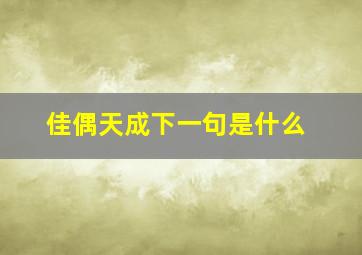 佳偶天成下一句是什么